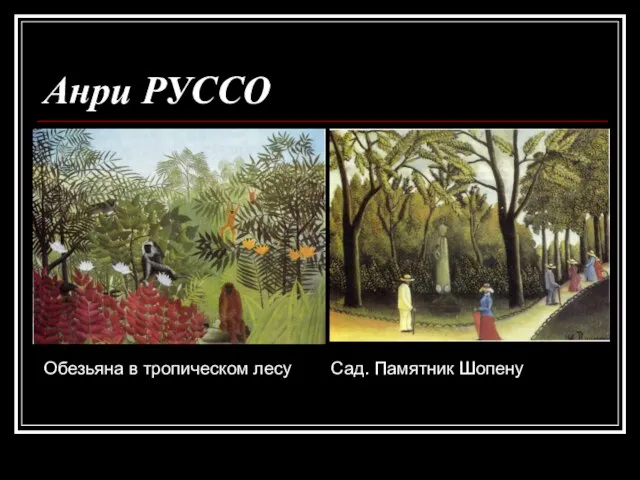 Анри РУССО

Обезьяна в тропическом лесу

Сад. Памятник Шопену